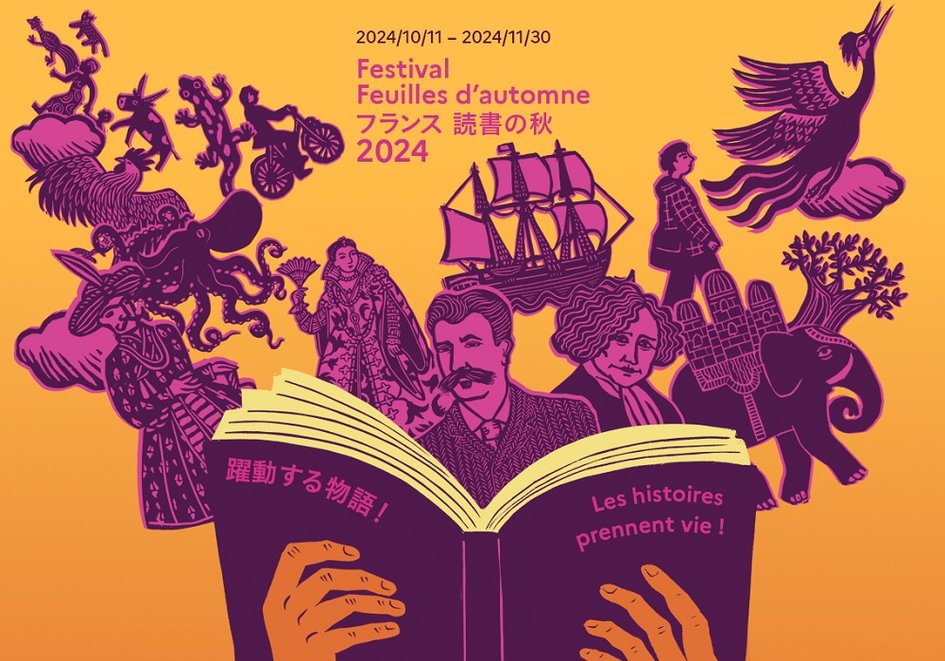 2024/10/11 – 2024/11/30

Festival
Feuilles d'automne
フランス 読書の秋
2024

躍動する物語！

Les histoires prennent vie !